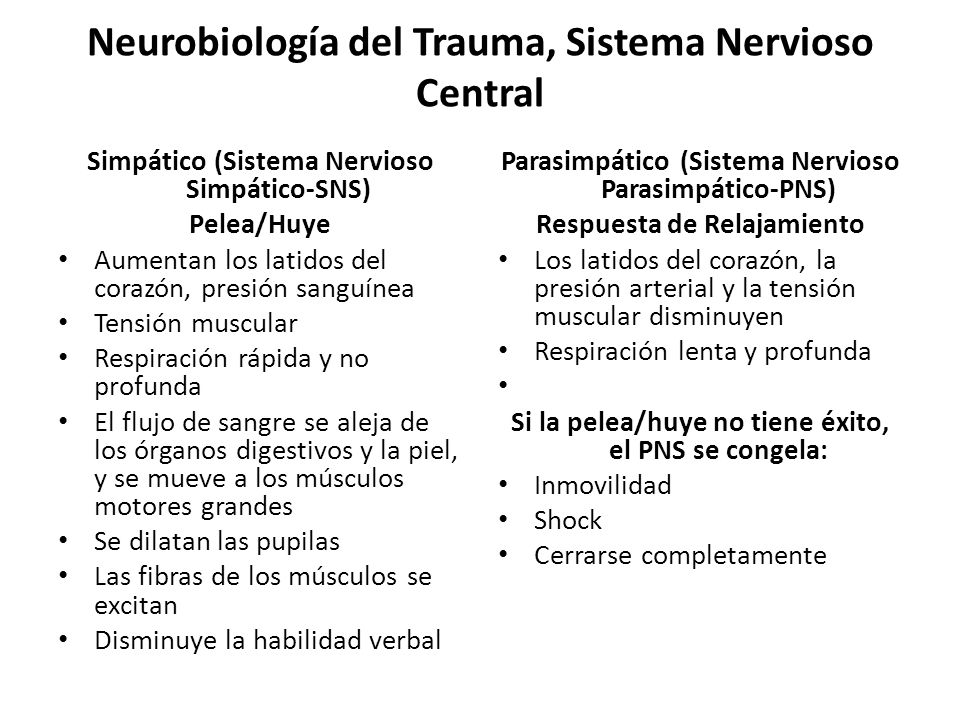 Neurobiología del Trauma, Sistema Nervioso Central

Simpático (Sistema Nervioso Simpático-SNS)

Pelea/Huye

• Aumentan los latidos del corazón, presión sanguínea
• Tensión muscular
• Respiración rápida y no profunda
• El flujo de sangre se aleja de los órganos digestivos y la piel, y se mueve a los músculos motores grandes
• Se dilatan las pupilas
• Las fibras de los músculos se excitan
• Disminuye la habilidad verbal

Parasimpático (Sistema Nervioso Parasimpático-PNS)

Respuesta de Relajamiento

• Los latidos del corazón, la presión arterial y la tensión muscular disminuyen
• Respiración lenta y profunda
•

Si la pelea/huye no tiene éxito, el PNS se congela:

• Inmovilidad
• Shock
• Cerrarse completamente